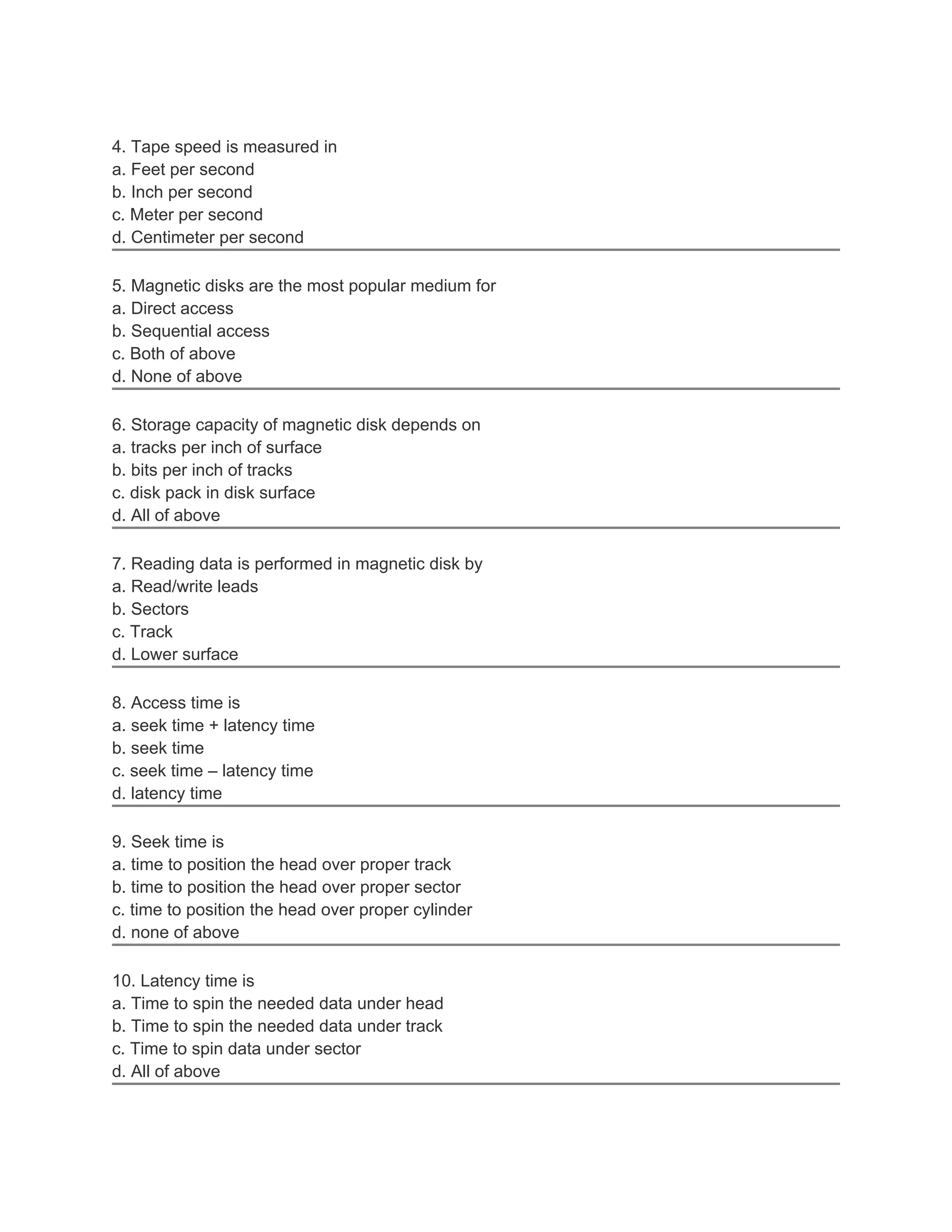 4. Tape speed is measured in
a. Feet per second
b. Inch per second
c. Meter per second
d. Centimeter per second

5. Magnetic disks are the most popular medium for
a. Direct access
b. Sequential access
c. Both of above
d. None of above

6. Storage capacity of magnetic disk depends on
a. tracks per inch of surface
b. bits per inch of tracks
c. disk pack in disk surface
d. All of above

7. Reading data is performed in magnetic disk by
a. Read/write leads
b. Sectors
c. Track
d. Lower surface

8. Access time is
a. seek time + latency time
b. seek time
c. seek time – latency time
d. latency time

9. Seek time is
a. time to position the head over proper track
b. time to position the head over proper sector
c. time to position the head over proper cylinder
d. none of above

10. Latency time is
a. Time to spin the needed data under head
b. Time to spin the needed data under track
c. Time to spin data under sector
d. All of above